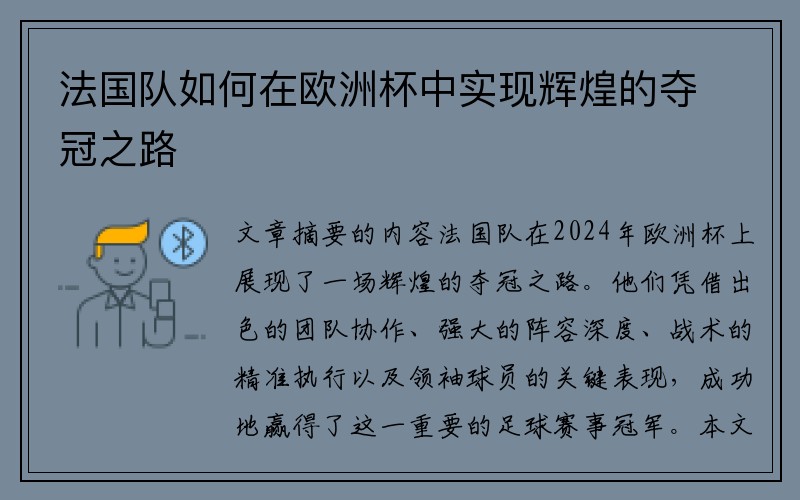 法国队如何在欧洲杯中实现辉煌的夺冠之路

文章摘要的内容法国队在2024年欧洲杯上展现了一场辉煌的夺冠之路。他们凭借出色的团队协作、强大的阵容深度、战术的精准执行以及领袖球员的关键表现，成功地赢得了这一重要的足球赛事冠军。本文